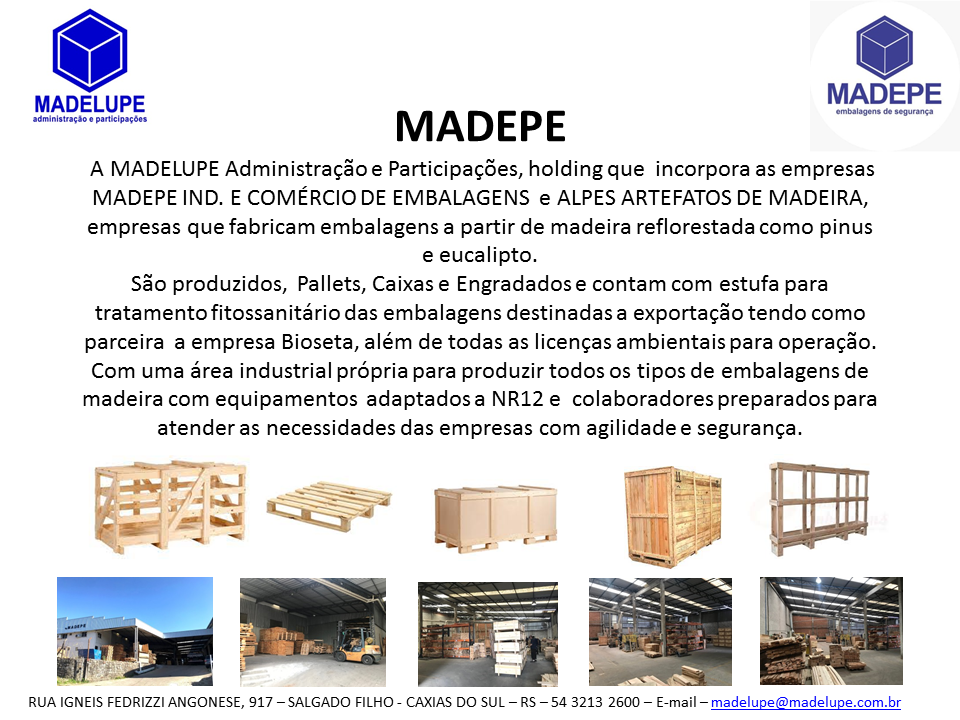 MADELUPE
administração e participações

MADEPE
embalagens de segurança

MADEPE

A MADELUPE Administração e Participações, holding que incorpora as empresas MADEPE IND. E COMÉRCIO DE EMBALAGENS e ALPES ARTEFATOS DE MADEIRA, empresas que fabricam embalagens a partir de madeira reflorestada como pinus e eucalipto.
São produzidos, Pallets, Caixas e Engradados e contam com estufa para tratamento fitossanitário das embalagens destinadas a exportação tendo como parceira a empresa Bioseta, além de todas as licenças ambientais para operação. Com uma área industrial própria para produzir todos os tipos de embalagens de madeira com equipamentos adaptados a NR12 e colaboradores preparados para atender as necessidades das empresas com agilidade e segurança.

RUA IGNEIS FEDRIZZI ANGONESE, 917 – SALGADO FILHO - CAXIAS DO SUL – RS – 54 3213 2600 – E-mail – madelupe@madelupe.com.br